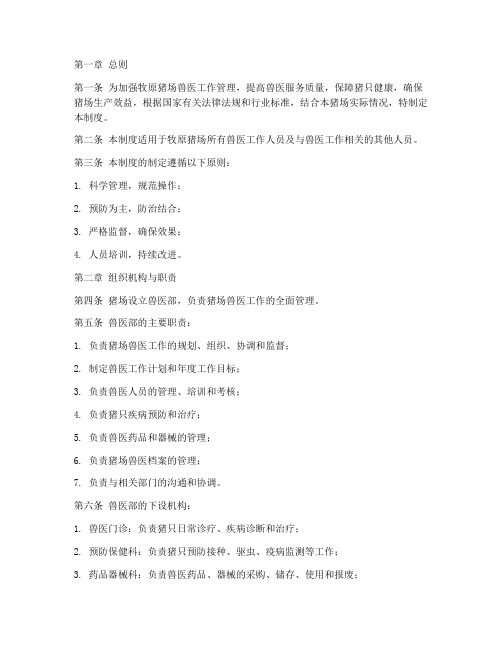 第一章 总则

第一条 为加强牧原猪场兽医工作管理，提高兽医服务质量，保障猪只健康，确保猪场生产效益，根据国家有关法律法规和行业标准，结合本猪场实际情况，特制定本制度。

第二条 本制度适用于牧原猪场所有兽医工作人员及与兽医工作相关的其他人员。

第三条 本制度的制定遵循以下原则：

1. 科学管理，规范操作；

2. 预防为主，防治结合；

3. 严格监督，确保效果；

4. 人员培训，持续改进。

第二章 组织机构与职责

第四条 猪场设立兽医部，负责猪场兽医工作的全面管理。

第五条 兽医部的主要职责：

1. 负责猪场兽医工作的规划、组织、协调和监督；

2. 制定兽医工作计划和年度工作目标；

3. 负责兽医人员的管理、培训和考核；

4. 负责猪只疾病预防和治疗；

5. 负责兽医药品和器械的管理；

6. 负责猪场兽医档案的管理；

7. 负责与相关部门的沟通和协调。

第六条 兽医部的下设机构：

1. 兽医门诊：负责猪只日常诊疗、疾病诊断和治疗；

2. 预防保健科：负责猪只预防接种、驱虫、疫病监测等工作；

3. 药品器械科：负责兽医药品、器械的采购、储存、使用和报废；